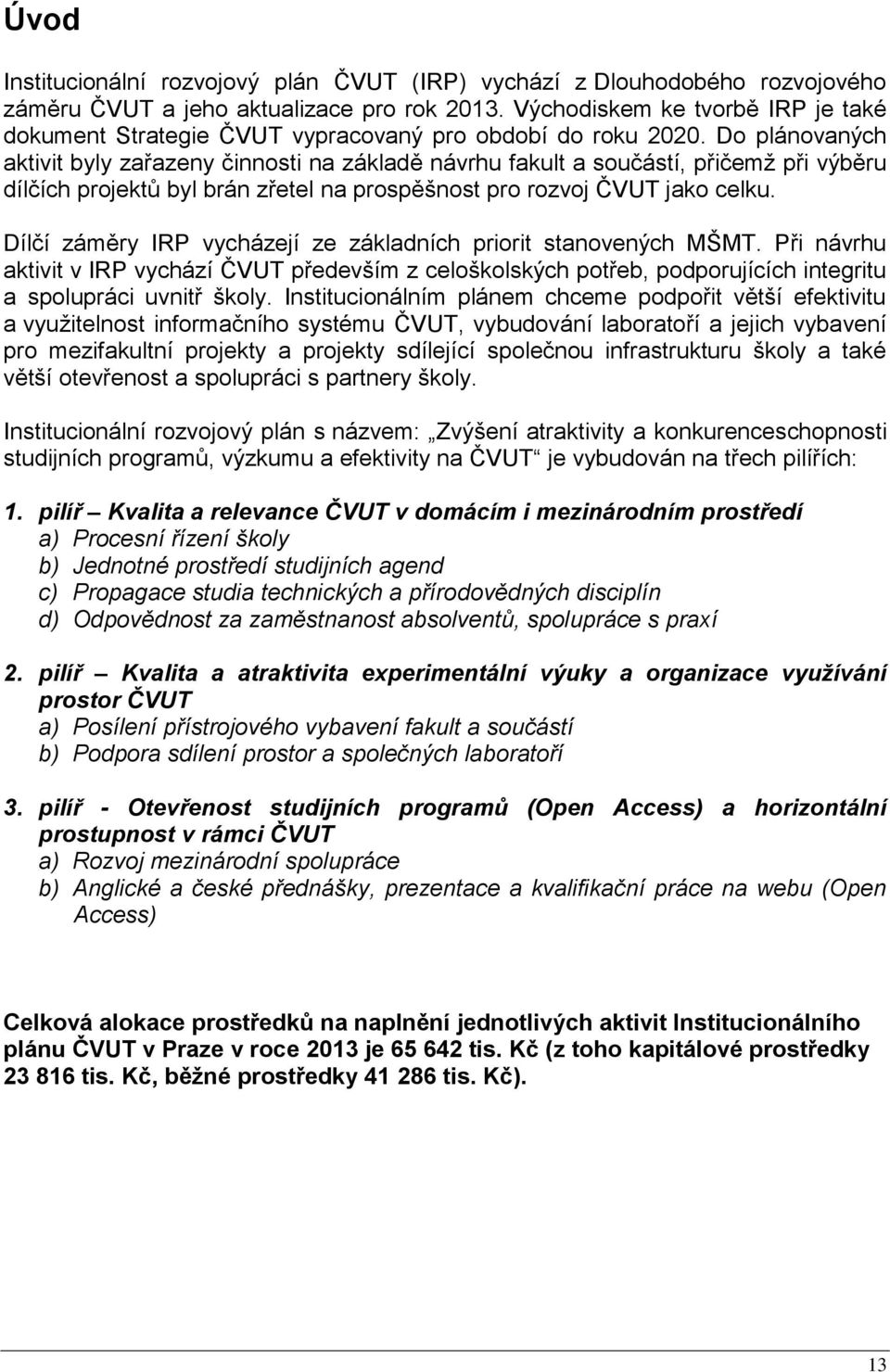 Úvod

Institucionální rozvojový plán ČVUT (IRP) vychází z Dlouhodobého rozvojového záměru ČVUT a jeho aktualizace pro rok 2013. Východiskem ke tvorbě IRP je také dokument Strategie ČVUT vypracovaný pro období do roku 2020. Do plánovaných aktivit byly zařazeny činnosti na základě návrhu fakult a součástí, přičemž při výběru dílčích projektů byl brán zřetel na prospěšnost pro rozvoj ČVUT jako celku.

Dílčí záměry IRP vycházejí ze základních priorit stanovených MŠMT. Při návrhu aktivit v IRP vychází ČVUT především z celoškolských potřeb, podporujících integritu a spolupráci uvnitř školy. Institucionálním plánem chceme podpořit větší efektivitu a využitelnost informačního systému ČVUT, vybudování laboratoří a jejich vybavení pro mezifakultní projekty a projekty sdílející společnou infrastrukturu školy a také větší otevřenost a spolupráci s partnery školy.

Institucionální rozvojový plán s názvem: „Zvýšení atraktivity a konkurenceschopnosti studijních programů, výzkumu a efektivity na ČVUT“ je vybudován na třech pilířích:

1. pilíř – Kvalita a relevance ČVUT v domácím i mezinárodním prostředí
a) Procesní řízení školy
b) Jednotné prostředí studijních agend
c) Propagace studia technických a přírodovědných disciplín
d) Odpovědnost za zaměstnanost absolventů, spolupráce s praxí

2. pilíř – Kvalita a atraktivita experimentální výuky a organizace využívání prostor ČVUT
a) Posílení přístrojového vybavení fakult a součástí
b) Podpora sdílení prostor a společných laboratoří

3. pilíř - Otevřenost studijních programů (Open Access) a horizontální prostupnost v rámci ČVUT
a) Rozvoj mezinárodní spolupráce
b) Anglické a české přednášky, prezentace a kvalifikační práce na webu (Open Access)

Celková alokace prostředků na naplnění jednotlivých aktivit Institucionálního plánu ČVUT v Praze v roce 2013 je 65 642 tis. Kč (z toho kapitálové prostředky 23 816 tis. Kč, běžné prostředky 41 286 tis. Kč).

13